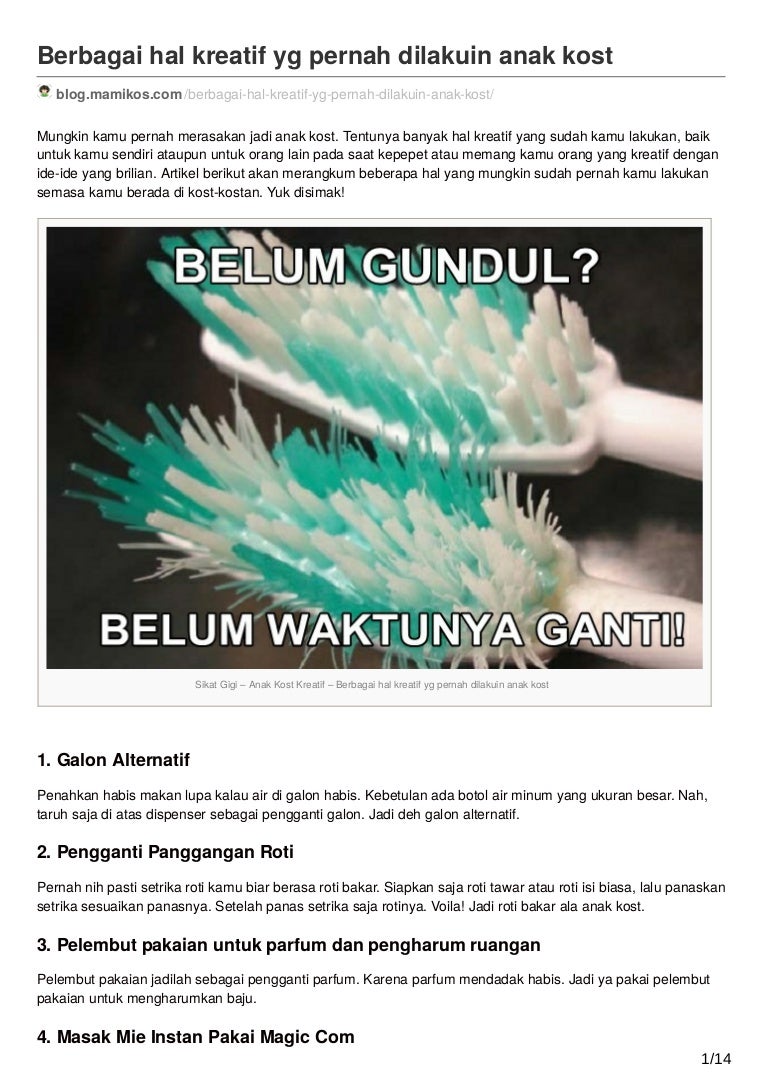 Berbagai hal kreatif yg pernah dilakuin anak kost

blog.mamikos.com/berbagai-hal-kreatif-yg-pernah-dilakuin-anak-kost/

Mungkin kamu pernah merasakan jadi anak kost. Tentunya banyak hal kreatif yang sudah kamu lakukan, baik untuk kamu sendiri ataupun untuk orang lain pada saat kepepet atau memang kamu orang yang kreatif dengan ide-ide yang brilian. Artikel berikut akan merangkum beberapa hal yang mungkin sudah pernah kamu lakukan semasa kamu berada di kost-kostan. Yuk disimak!

BELUM GUNDUL?

BELUM WAKTUNYA GANTI!

Sikat Gigi – Anak Kost Kreatif – Berbagai hal kreatif yg pernah dilakuin anak kost

1. Galon Alternatif

Penahkan habis makan lupa kalau air di galon habis. Kebetulan ada botol air minum yang ukuran besar. Nah, taruh saja di atas dispenser sebagai pengganti galon. Jadi deh galon alternatif.

2. Pengganti Panggangan Roti

Pernah nih pasti setrika roti kamu biar berasa roti bakar. Siapkan saja roti tawar atau roti isi biasa, lalu panaskan setrika sesuaikan panasnya. Setelah panas setrika saja rotinya. Voila! Jadi roti bakar ala anak kost.

3. Pelembut pakaian untuk parfum dan pengharum ruangan

Pelembut pakaian jadilah sebagai pengganti parfum. Karena parfum mendadak habis. Jadi ya pakai pelembut pakaian untuk mengharumkan baju.

4. Masak Mie Instan Pakai Magic Com

1/14